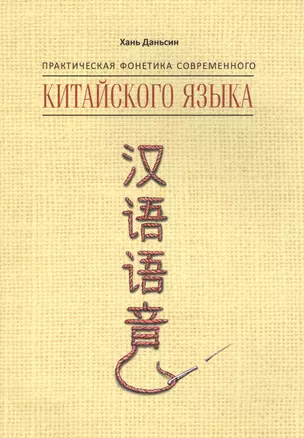 Хань Даньсин

ПРАКТИЧЕСКАЯ ФОНЕТИКА СОВРЕМЕННОГО
КИТАЙСКОГО ЯЗЫКА

汉语语音